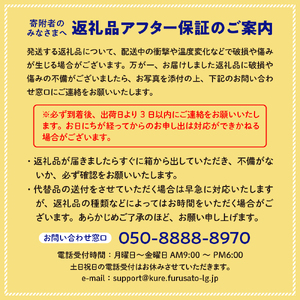 寄附者のみなさまへ 返礼品アフター保証のご案内

発送する返礼品について、配送中の衝撃や温度変化などで破損や傷みが生じる場合がございます。万が一、お届けしました返礼品に破損や傷みの不備がございましたら、お写真を添付の上、下記のお問い合わせ窓口にご連絡をお願いいたします。

※必ず到着後、出荷日より 3 日以内にご連絡をお願いいたします。お日にちが経ってからのお申し出は対応ができかねる場合がございます。

・返礼品が届きましたらすぐに箱から出していただき、不備がないか、必ず確認をお願いいたします。
・代替品の送付をさせていただく場合は早急に対応いたしますが、返礼品の種類などによってはお時間をいただく場合がございます。あらかじめご了承のほど、お願い申し上げます。

お問い合わせ窓口 050-8888-8970

電話受付時間：月曜日～金曜日 AM9:00 ～ PM6:00
土日祝日の電話受付はお休みさせていただきます。
e-mail：support@kure.furusato-lg.jp